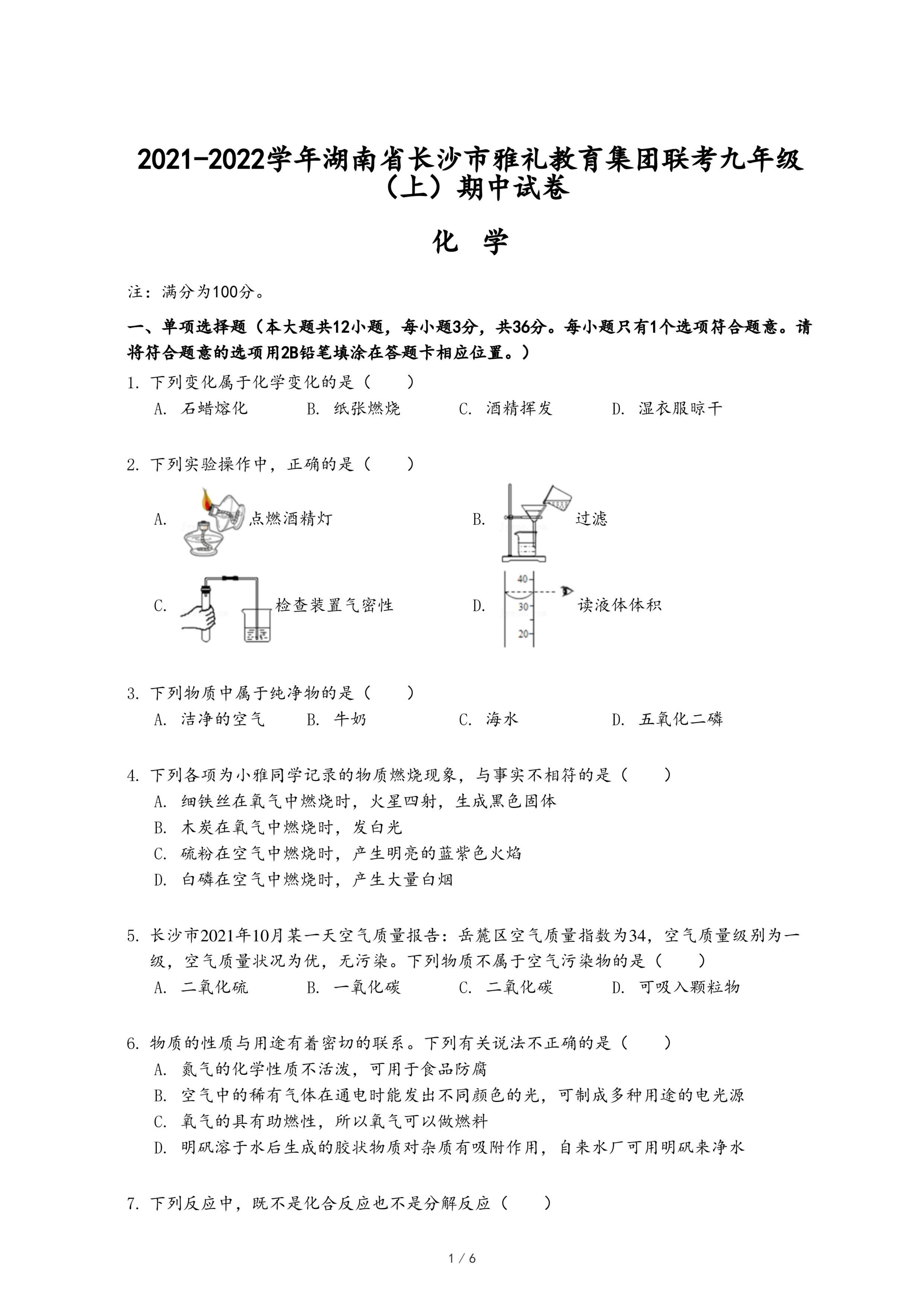 2021-2022学年湖南省长沙市雅礼教育集团联考九年级（上）期中试卷

化　学

注：满分为100分。

一、单项选择题（本大题共12小题，每小题3分，共36分。每小题只有1个选项符合题意。请将符合题意的选项用2B铅笔填涂在答题卡相应位置。）

1. 下列变化属于化学变化的是（　　）
A. 石蜡熔化　B. 纸张燃烧　C. 酒精挥发　D. 湿衣服晾干

2. 下列实验操作中，正确的是（　　）
A. 点燃酒精灯　B. 过滤
C. 检查装置气密性　D. 40 30 20 读液体体积

3. 下列物质中属于纯净物的是（　　）
A. 洁净的空气　B. 牛奶　C. 海水　D. 五氧化二磷

4. 下列各项为小雅同学记录的物质燃烧现象，与事实不相符的是（　　）
A. 细铁丝在氧气中燃烧时，火星四射，生成黑色固体
B. 木炭在氧气中燃烧时，发白光
C. 硫粉在空气中燃烧时，产生明亮的蓝紫色火焰
D. 白磷在空气中燃烧时，产生大量白烟

5. 长沙市2021年10月某一天空气质量报告：岳麓区空气质量指数为34，空气质量级别为一级，空气质量状况为优，无污染。下列物质不属于空气污染物的是（　　）
A. 二氧化硫　B. 一氧化碳　C. 二氧化碳　D. 可吸入颗粒物

6. 物质的性质与用途有着密切的联系。下列有关说法不正确的是（　　）
A. 氮气的化学性质不活泼，可用于食品防腐
B. 空气中的稀有气体在通电时能发出不同颜色的光，可制成多种用途的电光源
C. 氧气的具有助燃性，所以氧气可以做燃料
D. 明矾溶于水后生成的胶状物质对杂质有吸附作用，自来水厂可用明矾来净水

7. 下列反应中，既不是化合反应也不是分解反应（　　）

1 / 6